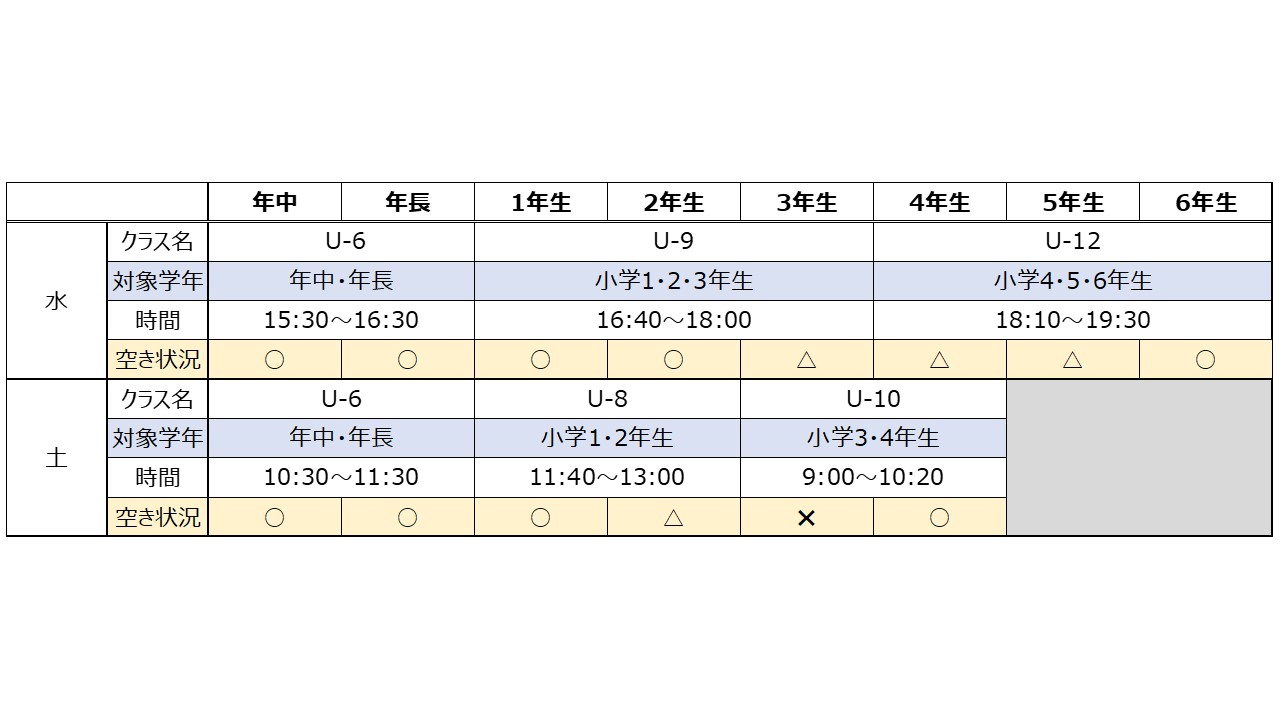 |  |  | 年中 | 年長 | 1年生 | 2年生 | 3年生 | 4年生 | 5年生 | 6年生 |
|---|---|---|---|---|---|---|---|---|---|
| 水 | クラス名 | U-6 |  | U-9 |  |  | U-12 |  |  |
|  | 対象学年 | 年中・年長 |  | 小学1・2・3年生 |  |  | 小学4・5・6年生 |  |  |
|  | 時間 | 15:30～16:30 |  | 16:40～18:00 |  |  | 18:10～19:30 |  |  |
|  | 空き状況 | ○ | ○ | ○ | ○ | △ | △ | △ | ○ |
| 土 | クラス名 | U-6 |  | U-8 |  | U-10 |  |  |  |
|  | 対象学年 | 年中・年長 |  | 小学1・2年生 |  | 小学3・4年生 |  |  |  |
|  | 時間 | 10:30～11:30 |  | 11:40～13:00 |  | 9:00～10:20 |  |  |  |
|  | 空き状況 | ○ | ○ | ○ | △ | × | ○ |  |  |